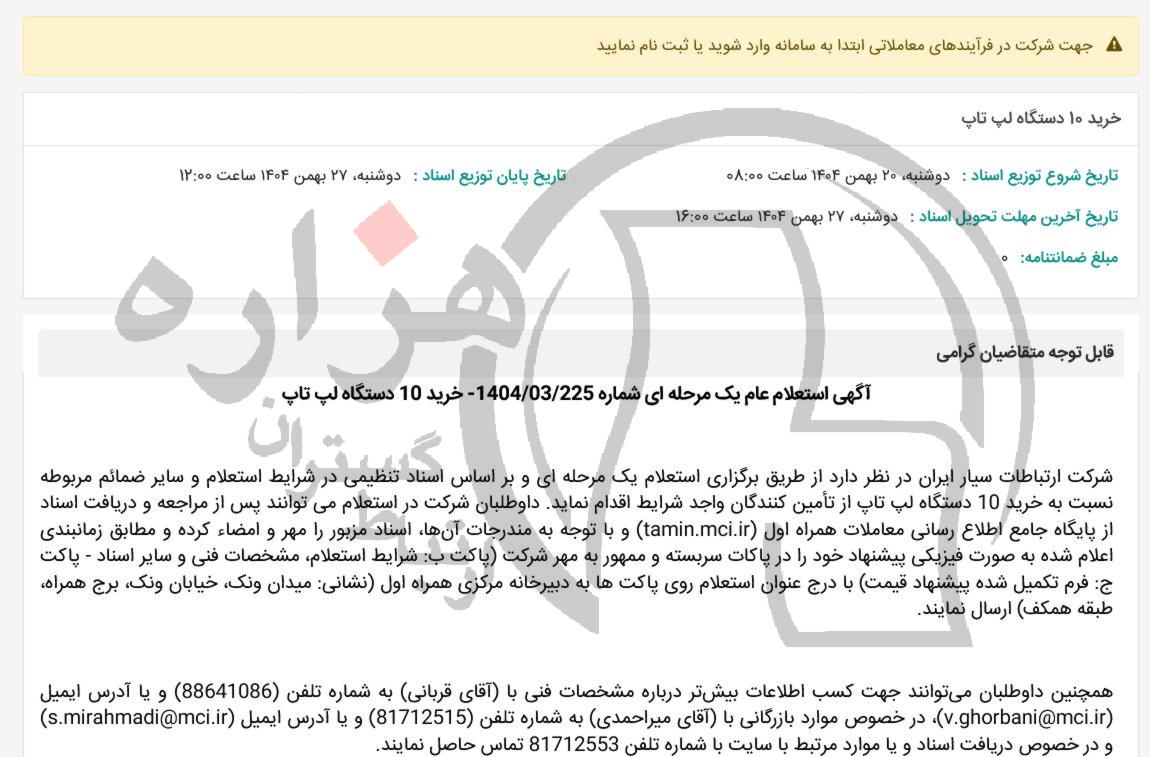 جهت شرکت در فرآیندهای معاملاتی ابتدا به سامانه وارد شوید یا ثبت نام نمایید

خرید ۱۰ دستگاه لپ تاپ

تاریخ شروع توزیع اسناد : دوشنبه، ۲۰ بهمن ۱۴۰۴ ساعت ۰۸:۰۰
تاریخ پایان توزیع اسناد : دوشنبه، ۲۷ بهمن ۱۴۰۴ ساعت ۱۲:۰۰

تاریخ آخرین مهلت تحویل اسناد : دوشنبه، ۲۷ بهمن ۱۴۰۴ ساعت ۱۶:۰۰

مبلغ ضمانتنامه: ۰

هزاره
گستران

قابل توجه متقاضیان گرامی

آگهی استعلام عام یک مرحله ای شماره 1404/03/225- خرید 10 دستگاه لپ تاپ

شرکت ارتباطات سیار ایران در نظر دارد از طریق برگزاری استعلام یک مرحله ای و بر اساس اسناد تنظیمی در شرایط استعلام و سایر ضمائم مربوطه نسبت به خرید 10 دستگاه لپ تاپ از تأمین کنندگان واجد شرایط اقدام نماید. داوطلبان شرکت در استعلام می توانند پس از مراجعه و دریافت اسناد از پایگاه جامع اطلاع رسانی معاملات همراه اول (tamin.mci.ir) و با توجه به مندرجات آن‌ها، اسناد مزبور را مهر و امضاء کرده و مطابق زمانبندی اعلام شده به صورت فیزیکی پیشنهاد خود را در پاکات سربسته و ممهور به مهر شرکت (پاکت ب: شرایط استعلام، مشخصات فنی و سایر اسناد - پاکت ج: فرم تکمیل شده پیشنهاد قیمت) با درج عنوان استعلام روی پاکت ها به دبیرخانه مرکزی همراه اول (نشانی: میدان ونک، خیابان ونک، برج همراه، طبقه همکف) ارسال نمایند.

همچنین داوطلبان می‌توانند جهت کسب اطلاعات بیش‌تر درباره مشخصات فنی با (آقای قربانی) به شماره تلفن (88641086) و یا آدرس ایمیل (v.ghorbani@mci.ir)، در خصوص موارد بازرگانی با (آقای میراحمدی) به شماره تلفن (81712515) و یا آدرس ایمیل (s.mirahmadi@mci.ir) و در خصوص دریافت اسناد و یا موارد مرتبط با سایت با شماره تلفن 81712553 تماس حاصل نمایند.